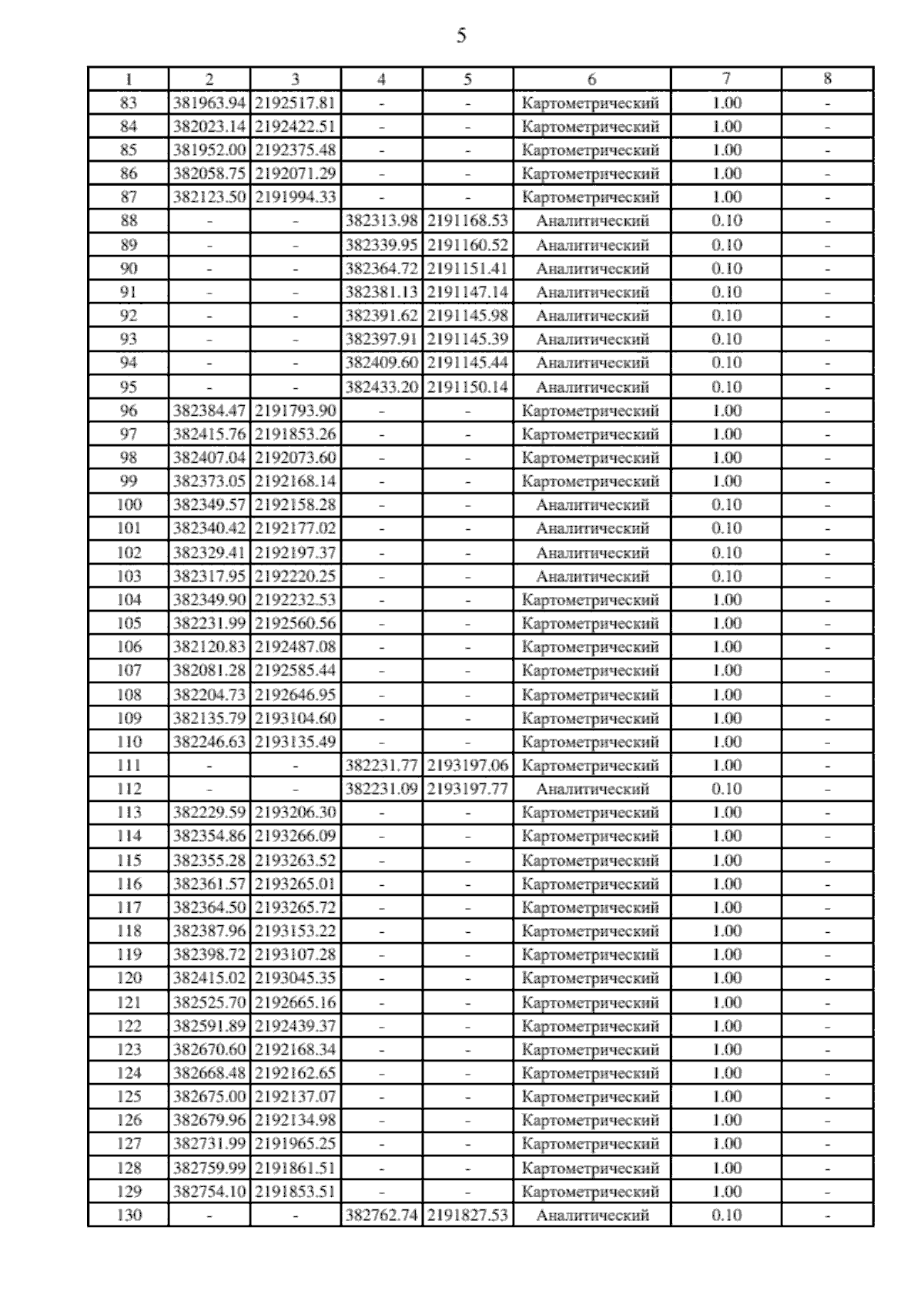 5

| 1 | 2 | 3 | 4 | 5 | 6 | 7 | 8 |
|---|---|---|---|---|---|---|---|
| 83 | 381963.94 | 2192517.81 | - | - | Картометрический | 1.00 | - |
| 84 | 382023.14 | 2192422.51 | - | - | Картометрический | 1.00 | - |
| 85 | 381952.00 | 2192375.48 | - | - | Картометрический | 1.00 | - |
| 86 | 382058.75 | 2192071.29 | - | - | Картометрический | 1.00 | - |
| 87 | 382123.50 | 2191994.33 | - | - | Картометрический | 1.00 | - |
| 88 | - | - | 382313.98 | 2191168.53 | Аналитический | 0.10 | - |
| 89 | - | - | 382339.95 | 2191160.52 | Аналитический | 0.10 | - |
| 90 | - | - | 382364.72 | 2191151.41 | Аналитический | 0.10 | - |
| 91 | - | - | 382381.13 | 2191147.14 | Аналитический | 0.10 | - |
| 92 | - | - | 382391.62 | 2191145.98 | Аналитический | 0.10 | - |
| 93 | - | - | 382397.91 | 2191145.39 | Аналитический | 0.10 | - |
| 94 | - | - | 382409.60 | 2191145.44 | Аналитический | 0.10 | - |
| 95 | - | - | 382433.20 | 2191150.14 | Аналитический | 0.10 | - |
| 96 | 382384.47 | 2191793.90 | - | - | Картометрический | 1.00 | - |
| 97 | 382415.76 | 2191853.26 | - | - | Картометрический | 1.00 | - |
| 98 | 382407.04 | 2192073.60 | - | - | Картометрический | 1.00 | - |
| 99 | 382373.05 | 2192168.14 | - | - | Картометрический | 1.00 | - |
| 100 | 382349.57 | 2192158.28 | - | - | Аналитический | 0.10 | - |
| 101 | 382340.42 | 2192177.02 | - | - | Аналитический | 0.10 | - |
| 102 | 382329.41 | 2192197.37 | - | - | Аналитический | 0.10 | - |
| 103 | 382317.95 | 2192220.25 | - | - | Аналитический | 0.10 | - |
| 104 | 382349.90 | 2192232.53 | - | - | Картометрический | 1.00 | - |
| 105 | 382231.99 | 2192560.56 | - | - | Картометрический | 1.00 | - |
| 106 | 382120.83 | 2192487.08 | - | - | Картометрический | 1.00 | - |
| 107 | 382081.28 | 2192585.44 | - | - | Картометрический | 1.00 | - |
| 108 | 382204.73 | 2192646.95 | - | - | Картометрический | 1.00 | - |
| 109 | 382135.79 | 2193104.60 | - | - | Картометрический | 1.00 | - |
| 110 | 382246.63 | 2193135.49 | - | - | Картометрический | 1.00 | - |
| 111 | - | - | 382231.77 | 2193197.06 | Картометрический | 1.00 | - |
| 112 | - | - | 382231.09 | 2193197.77 | Аналитический | 0.10 | - |
| 113 | 382229.59 | 2193206.30 | - | - | Картометрический | 1.00 | - |
| 114 | 382354.86 | 2193266.09 | - | - | Картометрический | 1.00 | - |
| 115 | 382355.28 | 2193263.52 | - | - | Картометрический | 1.00 | - |
| 116 | 382361.57 | 2193265.01 | - | - | Картометрический | 1.00 | - |
| 117 | 382364.50 | 2193265.72 | - | - | Картометрический | 1.00 | - |
| 118 | 382387.96 | 2193153.22 | - | - | Картометрический | 1.00 | - |
| 119 | 382398.72 | 2193107.28 | - | - | Картометрический | 1.00 | - |
| 120 | 382415.02 | 2193045.35 | - | - | Картометрический | 1.00 | - |
| 121 | 382525.70 | 2192665.16 | - | - | Картометрический | 1.00 | - |
| 122 | 382591.89 | 2192439.37 | - | - | Картометрический | 1.00 | - |
| 123 | 382670.60 | 2192168.34 | - | - | Картометрический | 1.00 | - |
| 124 | 382668.48 | 2192162.65 | - | - | Картометрический | 1.00 | - |
| 125 | 382675.00 | 2192137.07 | - | - | Картометрический | 1.00 | - |
| 126 | 382679.96 | 2192134.98 | - | - | Картометрический | 1.00 | - |
| 127 | 382731.99 | 2191965.25 | - | - | Картометрический | 1.00 | - |
| 128 | 382759.99 | 2191861.51 | - | - | Картометрический | 1.00 | - |
| 129 | 382754.10 | 2191853.51 | - | - | Картометрический | 1.00 | - |
| 130 | - | - | 382762.74 | 2191827.53 | Аналитический | 0.10 | - |